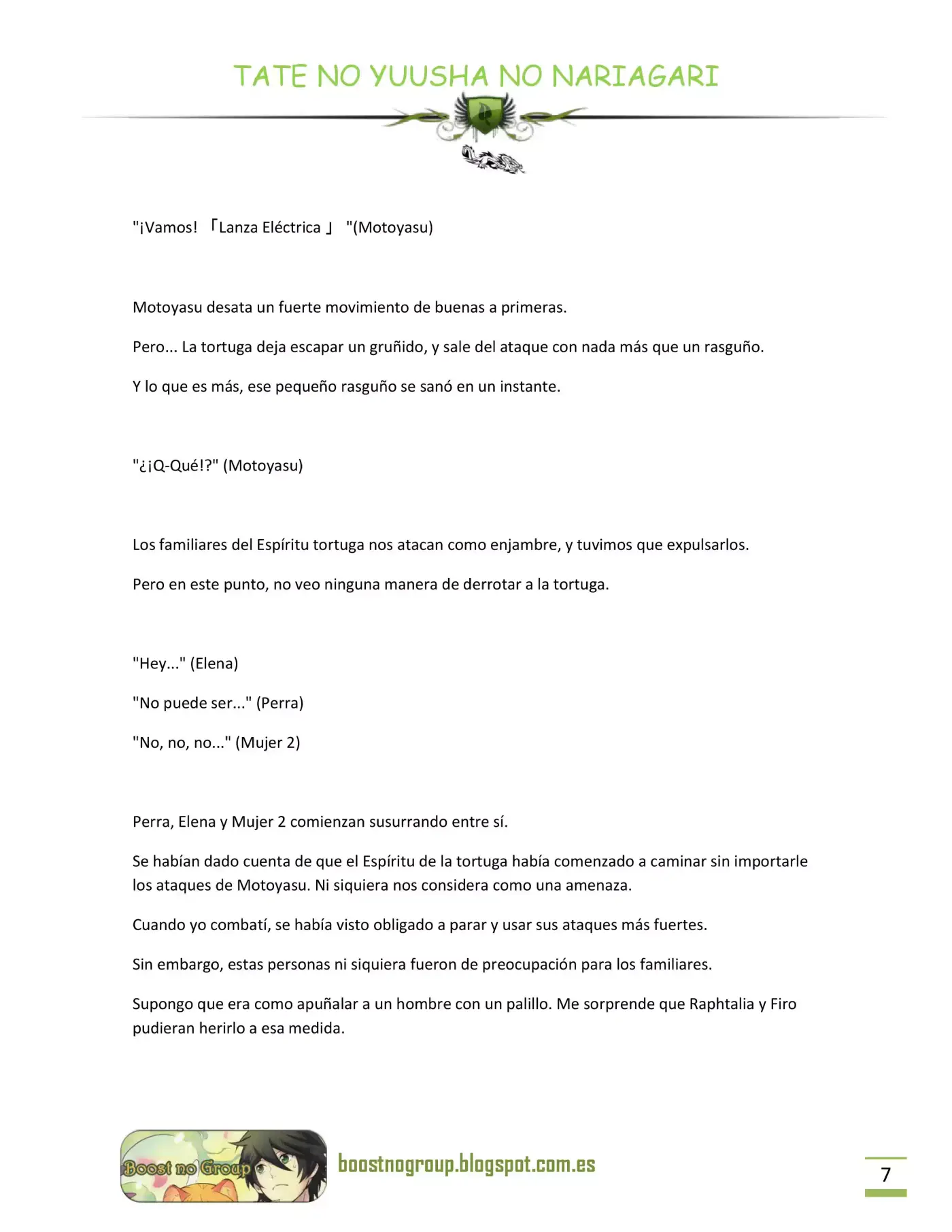 TATE NO YUUSHA NO NARIAGARI

"¡Vamos! 「Lanza Eléctrica」 "(Motoyasu)

Motoyasu desata un fuerte movimiento de buenas a primeras.

Pero... La tortuga deja escapar un gruñido, y sale del ataque con nada más que un rasguño.

Y lo que es más, ese pequeño rasguño se sanó en un instante.

"¿¡Q-Qué!?" (Motoyasu)

Los familiares del Espíritu tortuga nos atacan como enjambre, y tuvimos que expulsarlos.

Pero en este punto, no veo ninguna manera de derrotar a la tortuga.

"Hey..." (Elena)

"No puede ser..." (Perra)

"No, no, no..." (Mujer 2)

Perra, Elena y Mujer 2 comienzan susurrando entre sí.

Se habían dado cuenta de que el Espíritu de la tortuga había comenzado a caminar sin importarle los ataques de Motoyasu. Ni siquiera nos considera como una amenaza.

Cuando yo combatí, se había visto obligado a parar y usar sus ataques más fuertes.

Sin embargo, estas personas ni siquiera fueron de preocupación para los familiares.

Supongo que era como apuñalar a un hombre con un palillo. Me sorprende que Raphtalia y Firo pudieran herirlo a esa medida.

Boost no Group

boostnogroup.blogspot.com.es

7